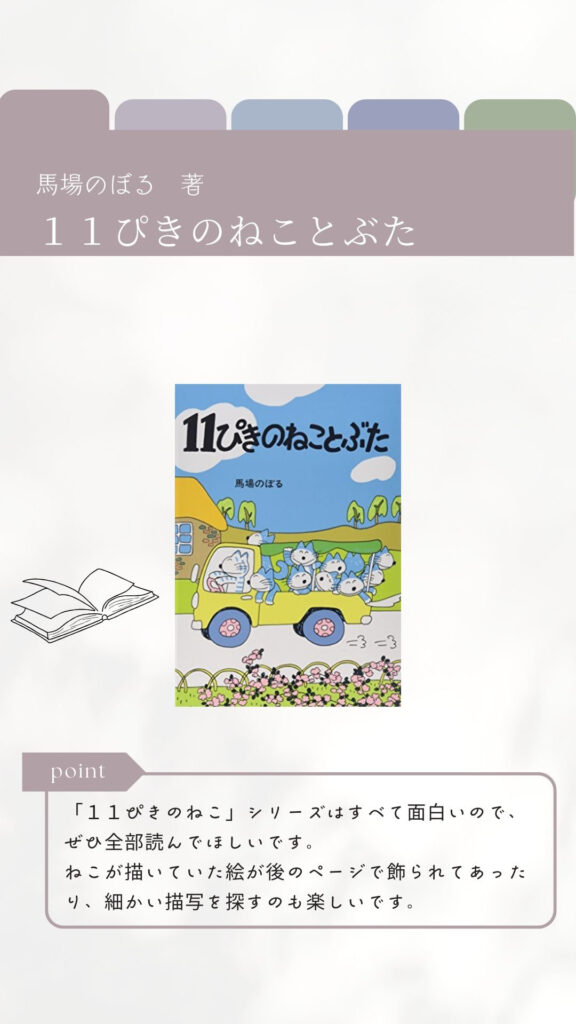 馬場のぼる　著
１１ぴきのねことぶた

11ぴきのねことぶた
馬場のぼる

point
「１１ぴきのねこ」シリーズはすべて面白いので、ぜひ全部読んでほしいです。
ねこが描いていた絵が後のページで飾られてあったり、細かい描写を探すのも楽しいです。